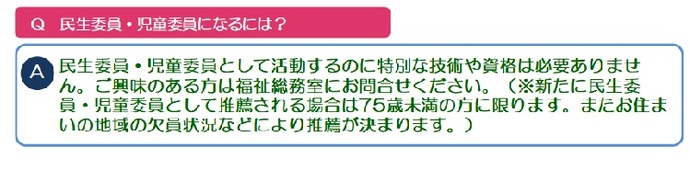 Q　民生委員・児童委員になるには？

A　民生委員・児童委員として活動するのに特別な技術や資格は必要ありません。ご興味のある方は福祉総務室にお問合せください。（※新たに民生委員・児童委員として推薦される場合は75歳未満の方に限ります。またお住まいの地域の欠員状況などにより推薦が決まります。）